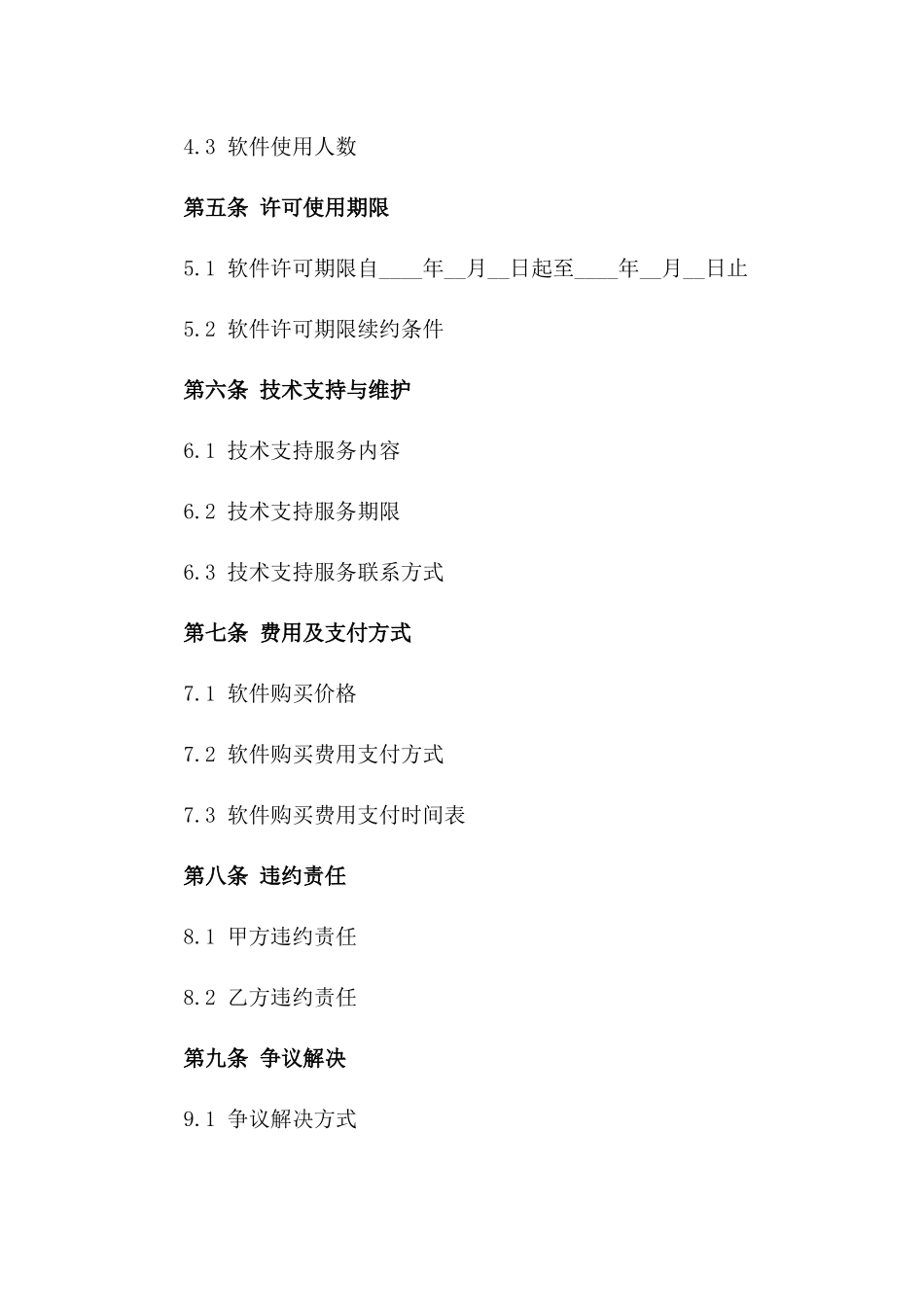 4.3 软件使用人数

第五条 许可使用期限

5.1 软件许可期限自____年__月__日起至____年__月__日止

5.2 软件许可期限续约条件

第六条 技术支持与维护

6.1 技术支持服务内容

6.2 技术支持服务期限

6.3 技术支持服务联系方式

第七条 费用及支付方式

7.1 软件购买价格

7.2 软件购买费用支付方式

7.3 软件购买费用支付时间表

第八条 违约责任

8.1 甲方违约责任

8.2 乙方违约责任

第九条 争议解决

9.1 争议解决方式